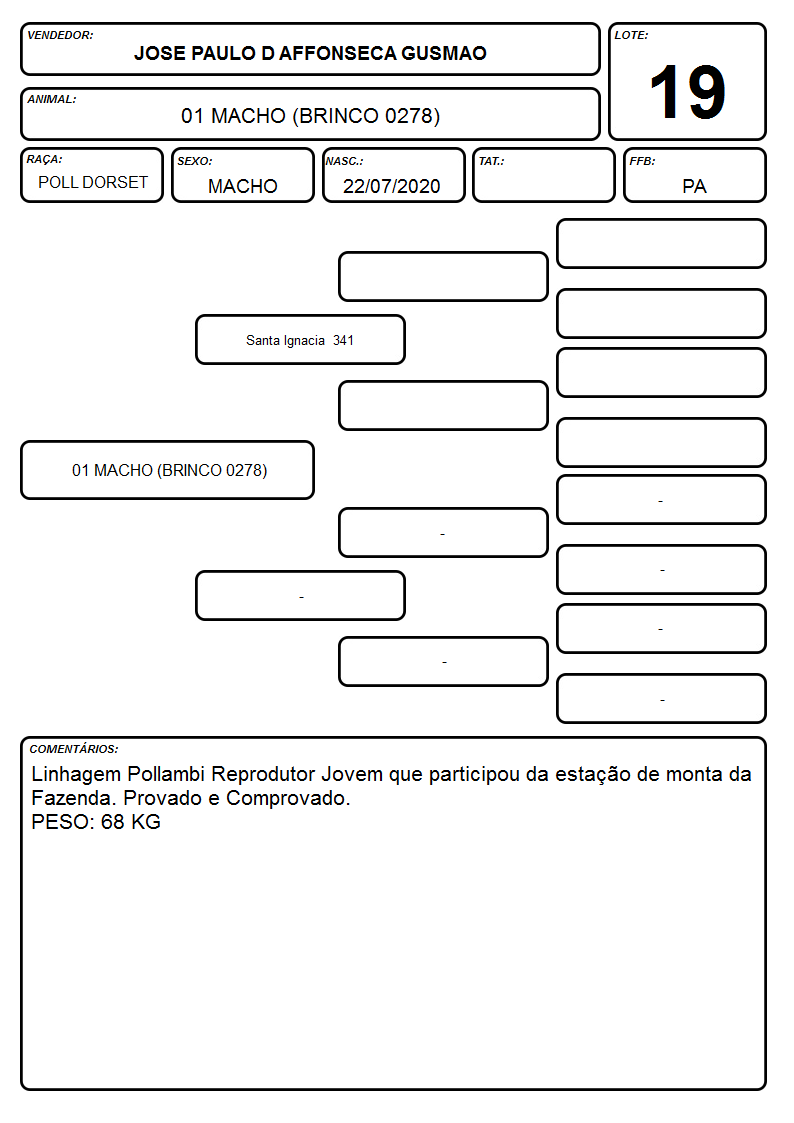 VENDEDOR:
JOSE PAULO D AFFONSECA GUSMAO

LOTE:
19

ANIMAL:
01 MACHO (BRINCO 0278)

RAÇA:
POLL DORSET

SEXO:
MACHO

NASC.:
22/07/2020

TAT.:

FFB:
PA

Santa Ignacia 341

01 MACHO (BRINCO 0278)

-

-

-

-

-

-

-

COMENTÁRIOS:
Linhagem Pollambi Reprodutor Jovem que participou da estação de monta da Fazenda. Provado e Comprovado.
PESO: 68 KG